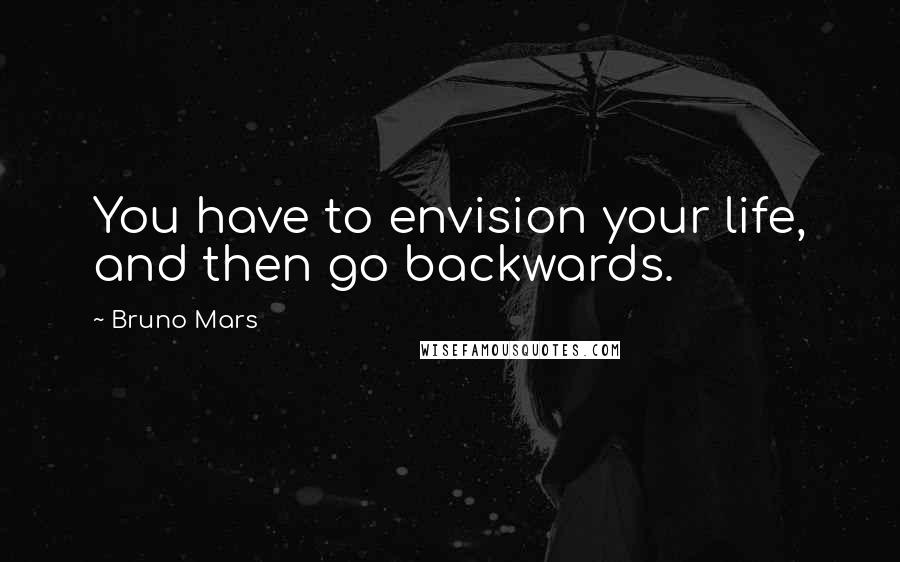 You have to envision your life, and then go backwards.

~ Bruno Mars

WISEFAMOUSQUOTES.COM